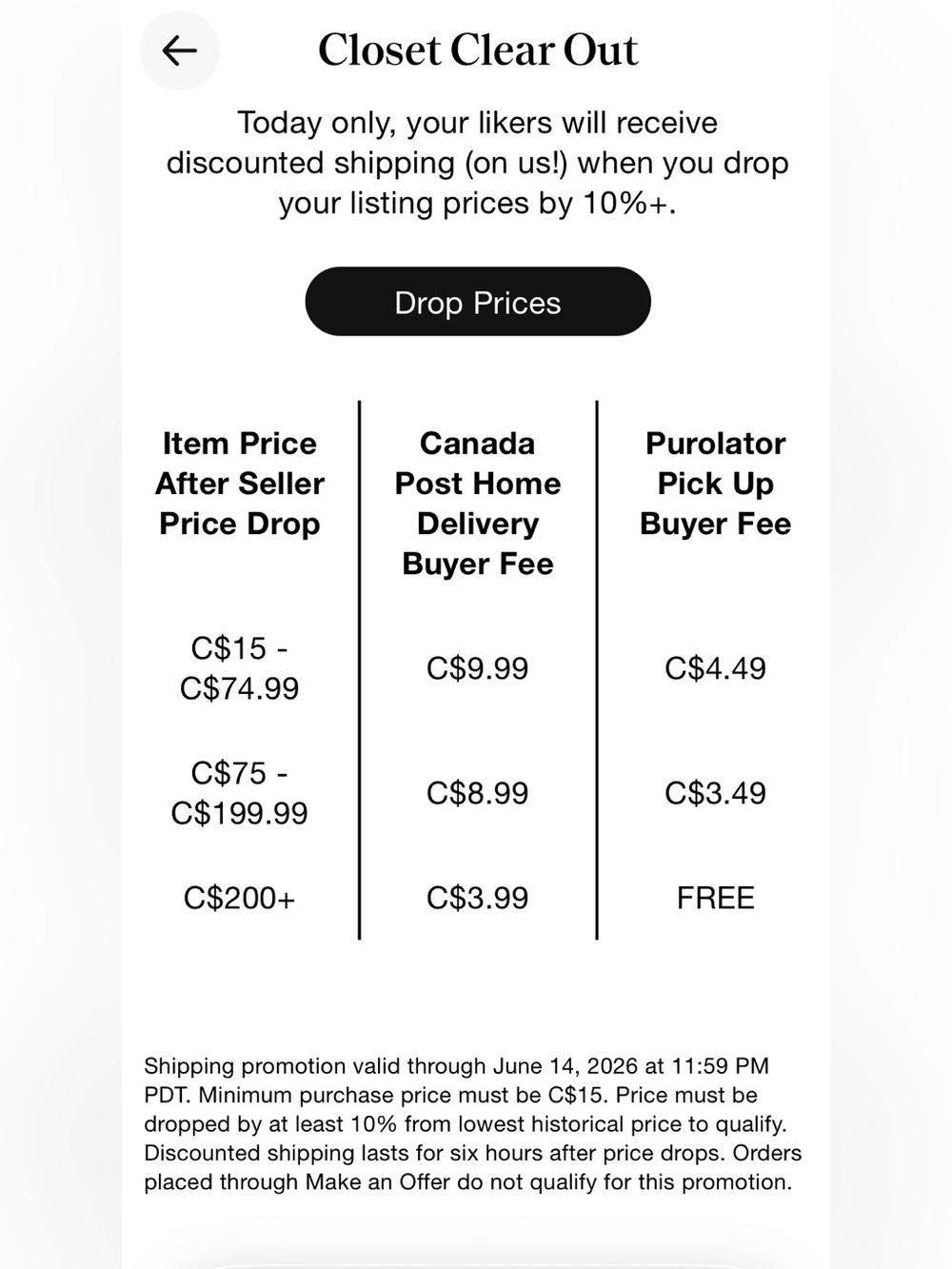 Closet Clear Out

Today only, your likers will receive discounted shipping (on us!) when you drop your listing prices by 10%+.

Drop Prices

| Item Price After Seller Price Drop | Canada Post Home Delivery Buyer Fee | Purolator Pick Up Buyer Fee |
|---|---|---|
| C\$15 - C\$74.99 | C\$9.99 | C\$4.49 |
| C\$75 - C\$199.99 | C\$8.99 | C\$3.49 |
| C\$200+ | C\$3.99 | FREE |

Shipping promotion valid through June 14, 2026 at 11:59 PM PDT. Minimum purchase price must be C\$15. Price must be dropped by at least 10% from lowest historical price to qualify. Discounted shipping lasts for six hours after price drops. Orders placed through Make an Offer do not qualify for this promotion.